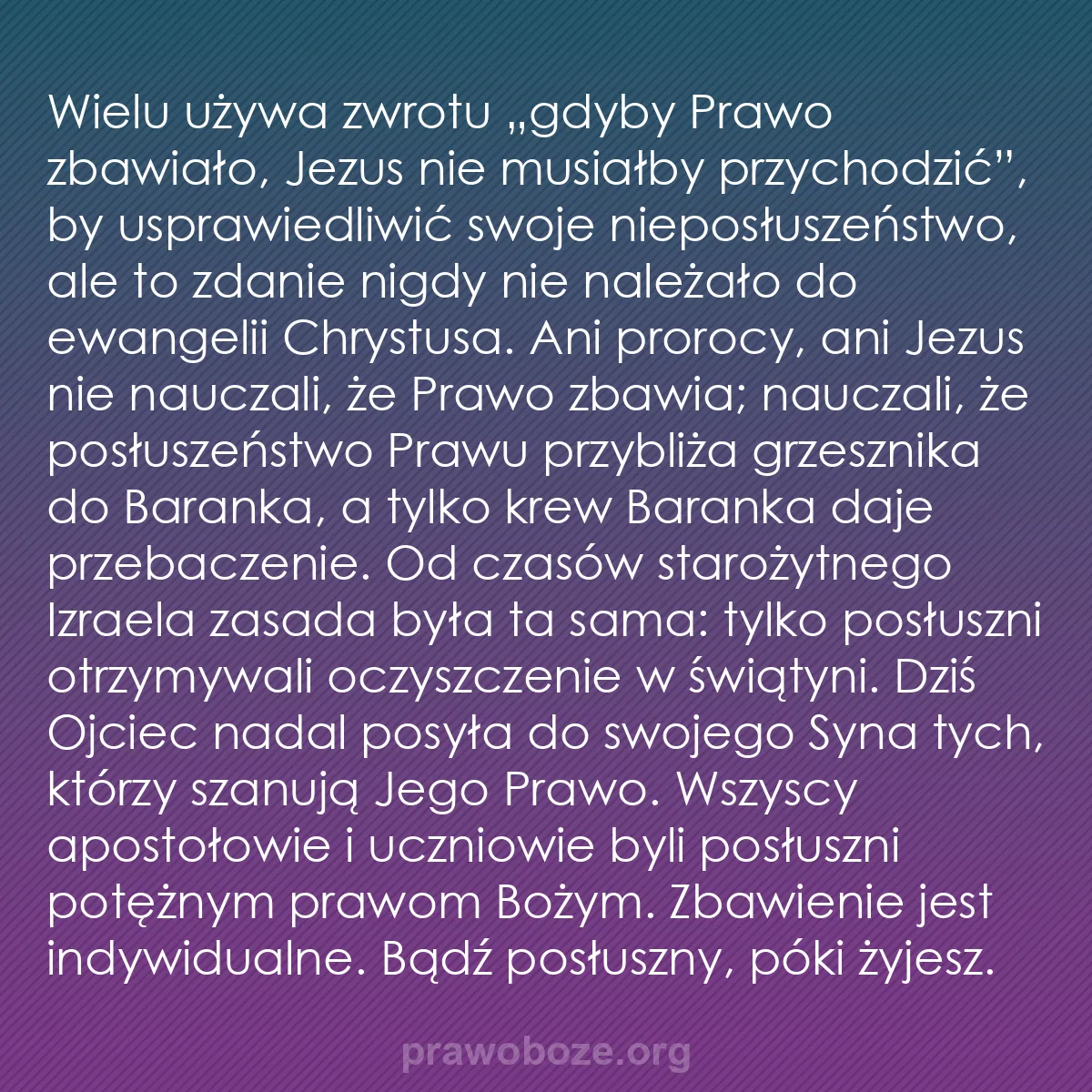 Wielu używa zwrotu „gdyby Prawo zbawiało, Jezus nie musiałby przychodzić”, by usprawiedliwić swoje nieposłuszeństwo, ale to zdanie nigdy nie należało do ewangelii Chrystusa. Ani prorocy, ani Jezus nie nauczali, że Prawo zbawia; nauczali, że posłuszeństwo Prawu przybliża grzesznika do Baranka, a tylko krew Baranka daje przebaczenie. Od czasów starożytnego Izraela zasada była ta sama: tylko posłuszni otrzymywali oczyszczenie w świątyni. Dziś Ojciec nadal posyła do swojego Syna tych, którzy szanują Jego Prawo. Wszyscy apostołowie i uczniowie byli posłuszni potężnym prawom Bożym. Zbawienie jest indywidualne. Bądź posłuszny, póki żyjesz.

prawoboze.org